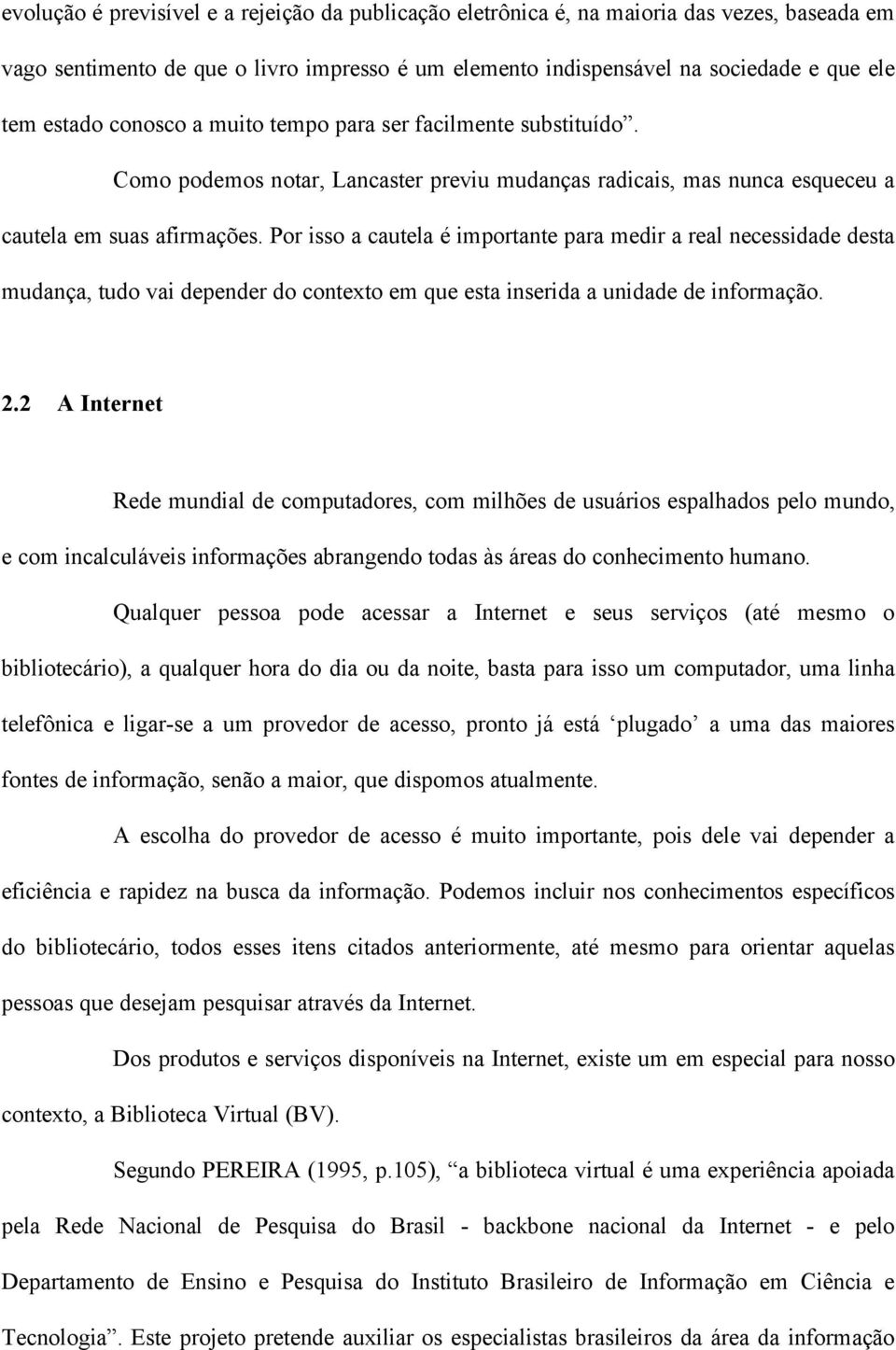 evolução é previsível e a rejeição da publicação eletrônica é, na maioria das vezes, baseada em vago sentimento de que o livro impresso é um elemento indispensável na sociedade e que ele tem estado conosco a muito tempo para ser facilmente substituído”.

Como podemos notar, Lancaster previu mudanças radicais, mas nunca esqueceu a cautela em suas afirmações. Por isso a cautela é importante para medir a real necessidade desta mudança, tudo vai depender do contexto em que esta inserida a unidade de informação.

2.2 A Internet

Rede mundial de computadores, com milhões de usuários espalhados pelo mundo, e com incalculáveis informações abrangendo todas às áreas do conhecimento humano.

Qualquer pessoa pode acessar a Internet e seus serviços (até mesmo o bibliotecário), a qualquer hora do dia ou da noite, basta para isso um computador, uma linha telefônica e ligar-se a um provedor de acesso, pronto já está ‘plugado’ a uma das maiores fontes de informação, senão a maior, que dispomos atualmente.

A escolha do provedor de acesso é muito importante, pois dele vai depender a eficiência e rapidez na busca da informação. Podemos incluir nos conhecimentos específicos do bibliotecário, todos esses itens citados anteriormente, até mesmo para orientar aquelas pessoas que desejam pesquisar através da Internet.

Dos produtos e serviços disponíveis na Internet, existe um em especial para nosso contexto, a Biblioteca Virtual (BV).

Segundo PEREIRA (1995, p.105), “a biblioteca virtual é uma experiência apoiada pela Rede Nacional de Pesquisa do Brasil - backbone nacional da Internet - e pelo Departamento de Ensino e Pesquisa do Instituto Brasileiro de Informação em Ciência e Tecnologia”. Este projeto pretende auxiliar os especialistas brasileiros da área da informação